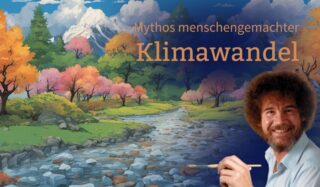 Mythos menschengemachter
Klimawandel